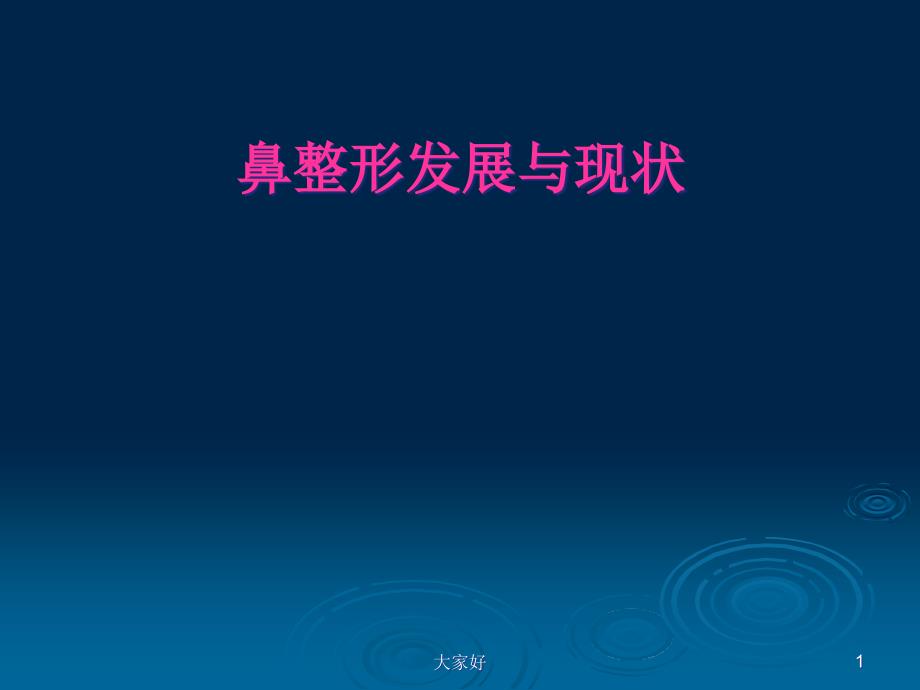 鼻整形发展与现状

大家好

1